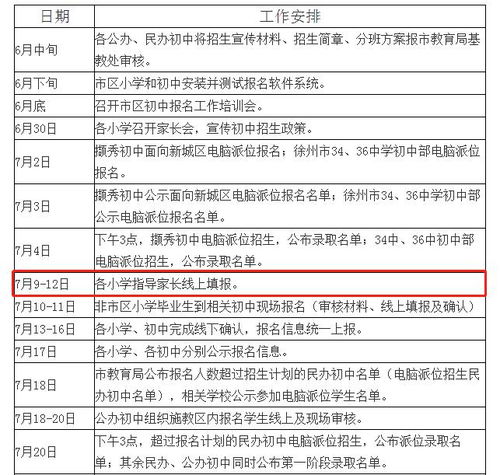 | 日期 | 工作安排 |
|---|---|
| 6月中旬 | 各公办、民办初中将招生宣传材料、招生简章、分班方案报市教育局基教处审核。 |
| 6月下旬 | 市区小学和初中安装并测试报名软件系统。 |
| 6月底 | 召开市区初中报名工作培训会。 |
| 6月30日 | 各小学召开家长会，宣传初中招生政策。 |
| 7月2日 | 撷秀初中面向新城区电脑派位报名；徐州市34、36中学初中部电脑派位报名。 |
| 7月3日 | 撷秀初中公示面向新城区电脑派位报名名单；徐州市34、36中学初中部公示电脑派位报名名单。 |
| 7月4日 | 下午3点，撷秀初中电脑派位招生，公布录取名单；34中、36中初中部电脑派位招生，公布录取名单。 |
| 7月9-12日 | 各小学指导家长线上填报。 |
| 7月10-11日 | 非市区小学毕业生到相关初中现场报名（审核材料、线上填报及确认） |
| 7月13-16日 | 各小学、初中完成线下确认，报名信息统一上报。 |
| 7月17日 | 各小学、各初中分别公示报名信息。 |
| 7月18日 | 市教育局公布报名人数超过招生计划的民办初中名单（电脑派位招生民办初中名单），相关学校公示参加电脑派位学生名单。 |
| 7月18-20日 | 公办初中组织施教区内报名学生线上及现场审核。 |
| 7月20日 | 下午3点，超过报名计划的民办初中电脑派位招生，公布派位录取名单；其余民办、公办初中同时公布第一阶段录取名单。 |